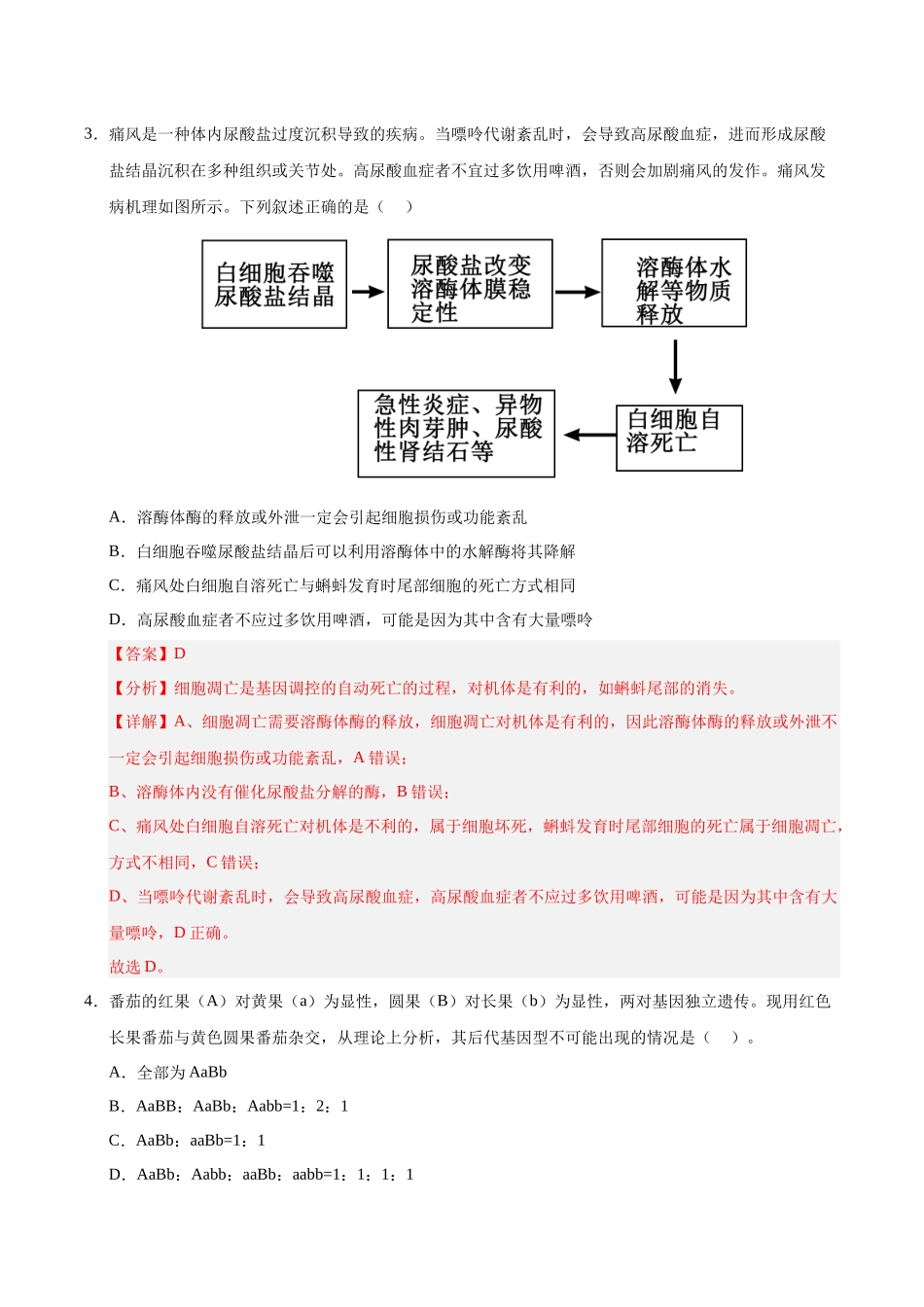 3．痛风是一种体内尿酸盐过度沉积导致的疾病。当嘌呤代谢紊乱时，会导致高尿酸血症，进而形成尿酸盐结晶沉积在多种组织或关节处。高尿酸血症者不宜过多饮用啤酒，否则会加剧痛风的发作。痛风发病机理如图所示。下列叙述正确的是（ ）

白细胞吞噬尿酸盐结晶

尿酸盐改变溶酶体膜稳定性

溶酶体水解等物质释放

白细胞自溶死亡

急性炎症、异物性肉芽肿、尿酸性肾结石等

A．溶酶体酶的释放或外泄一定会引起细胞损伤或功能紊乱

B．白细胞吞噬尿酸盐结晶后可以利用溶酶体中的水解酶将其降解

C．痛风处白细胞自溶死亡与蝌蚪发育时尾部细胞的死亡方式相同

D．高尿酸血症者不应过多饮用啤酒，可能是因为其中含有大量嘌呤

【答案】D

【分析】细胞凋亡是基因调控的自动死亡的过程，对机体是有利的，如蝌蚪尾部的消失。

【详解】A、细胞凋亡需要溶酶体酶的释放，细胞凋亡对机体是有利的，因此溶酶体酶的释放或外泄不一定会引起细胞损伤或功能紊乱，A错误；

B、溶酶体内没有催化尿酸盐分解的酶，B错误；

C、痛风处白细胞自溶死亡对机体是不利的，属于细胞坏死，蝌蚪发育时尾部细胞的死亡属于细胞凋亡，方式不相同，C错误；

D、当嘌呤代谢紊乱时，会导致高尿酸血症，高尿酸血症者不应过多饮用啤酒，可能是因为其中含有大量嘌呤，D正确。

故选D。

4．番茄的红果（A）对黄果（a）为显性，圆果（B）对长果（b）为显性，两对基因独立遗传。现用红色长果番茄与黄色圆果番茄杂交，从理论上分析，其后代基因型不可能出现的情况是（ ）。

A．全部为AaBb

B．AaBB：AaBb：Aabb=1：2：1

C．AaBb：aaBb=1：1

D．AaBb：Aabb：aaBb：aabb=1：1：1：1